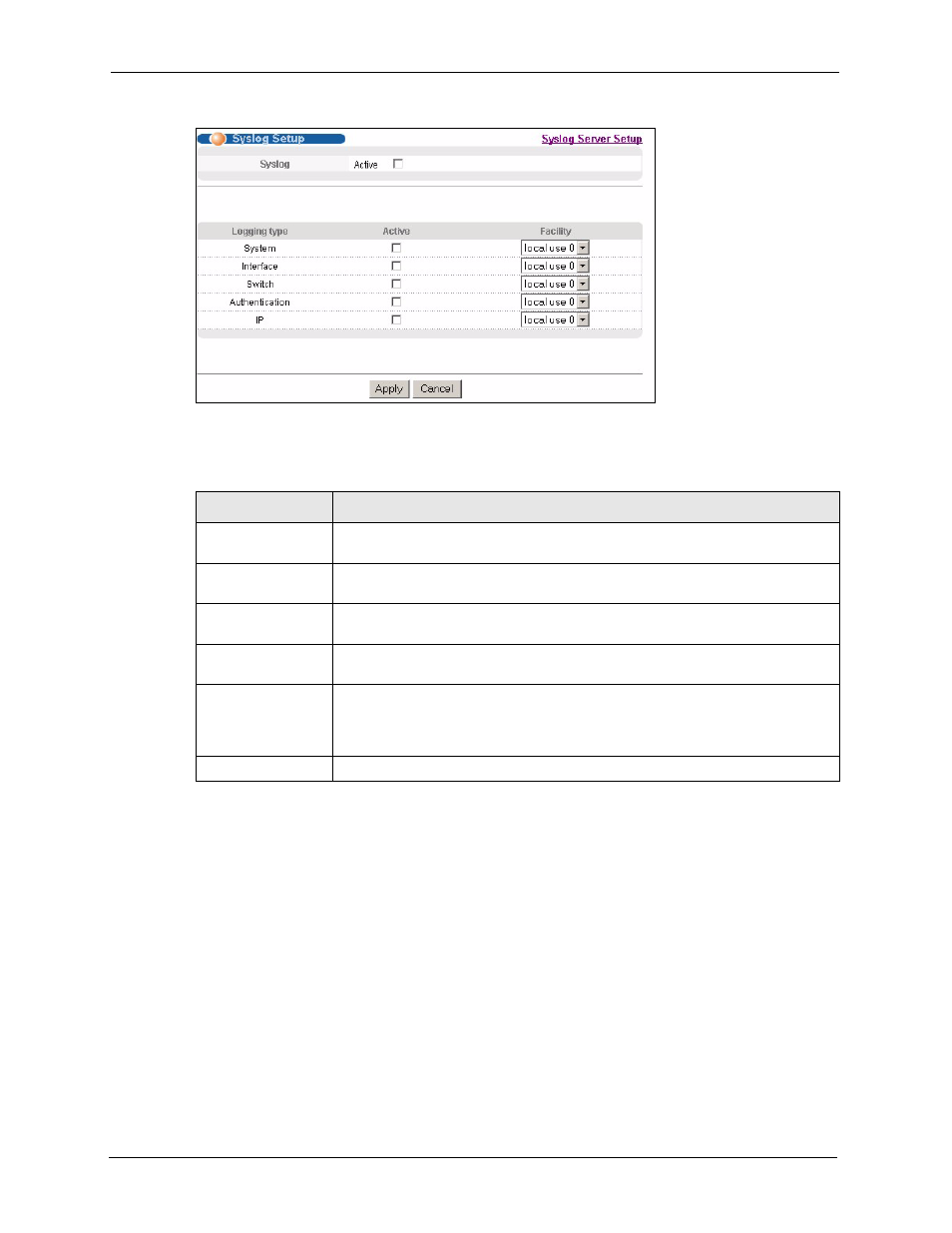 Syslog Setup

Syslog Server Setup

Syslog Active

| Logging type | Active | Facility |
|---|---|---|
| System | | local use 0 |
| Interface | | local use 0 |
| Switch | | local use 0 |
| Authentication | | local use 0 |
| IP | | local use 0 |

Apply Cancel